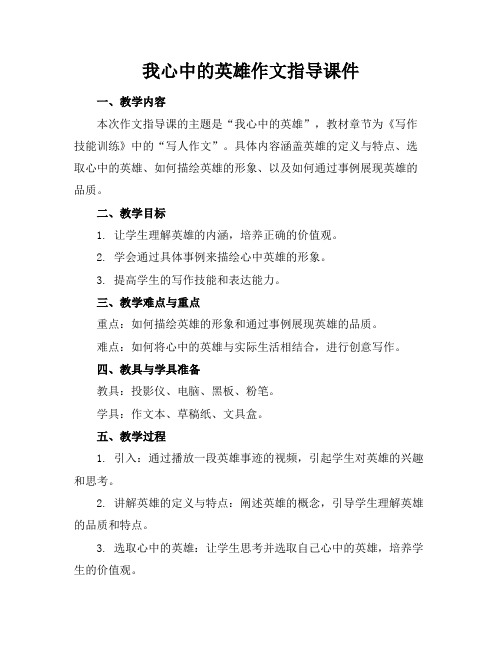 我心中的英雄作文指导课件

一、教学内容

本次作文指导课的主题是“我心中的英雄”，教材章节为《写作技能训练》中的“写人作文”。具体内容涵盖英雄的定义与特点、选取心中的英雄、如何描绘英雄的形象、以及如何通过事例展现英雄的品质。

二、教学目标

1. 让学生理解英雄的内涵，培养正确的价值观。

2. 学会通过具体事例来描绘心中英雄的形象。

3. 提高学生的写作技能和表达能力。

三、教学难点与重点

重点：如何描绘英雄的形象和通过事例展现英雄的品质。

难点：如何将心中的英雄与实际生活相结合，进行创意写作。

四、教具与学具准备

教具：投影仪、电脑、黑板、粉笔。

学具：作文本、草稿纸、文具盒。

五、教学过程

1. 引入：通过播放一段英雄事迹的视频，引起学生对英雄的兴趣和思考。

2. 讲解英雄的定义与特点：阐述英雄的概念，引导学生理解英雄的品质和特点。

3. 选取心中的英雄：让学生思考并选取自己心中的英雄，培养学生的价值观。